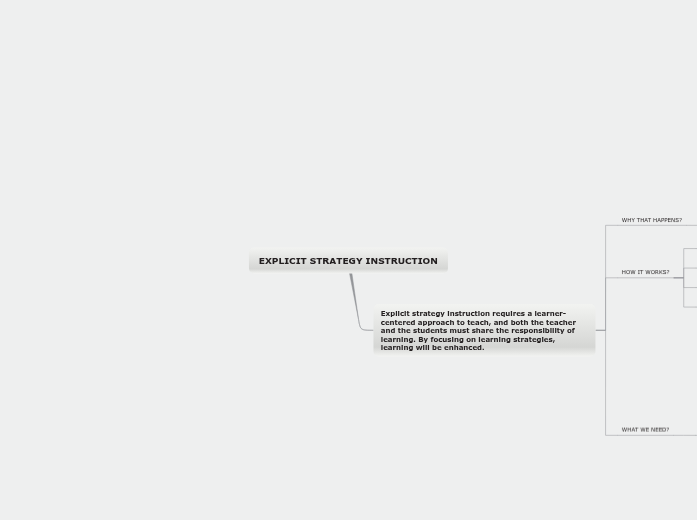 EXPLICIT STRATEGY INSTRUCTION

Explicit strategy instruction requires a learner-centered approach to teach, and both the teacher and the students must share the responsibility of learning. By focusing on learning strategies, learning will be enhanced.

WHY THAT HAPPENS?

HOW IT WORKS?

WHAT WE NEED?